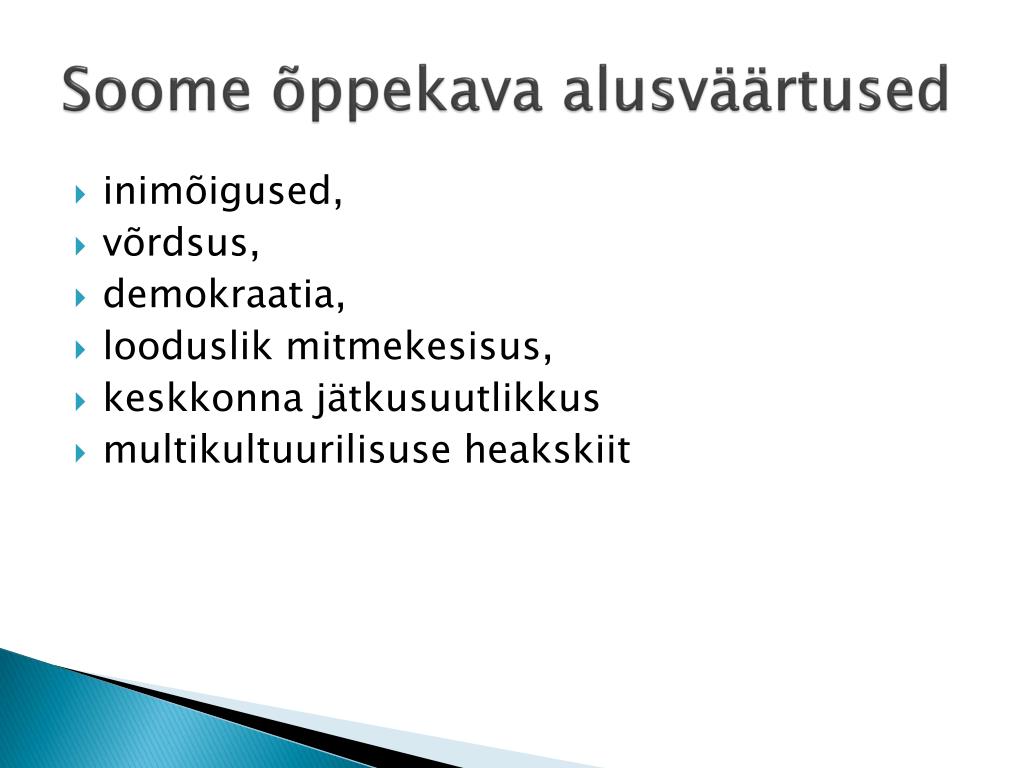 Soome õppekava alusväärtused

inimõigused,
võrdsus,
demokraatia,
looduslik mitmekesisus,
keskkonna jätkusuutlikkus
multikultuurilisuse heakskiit